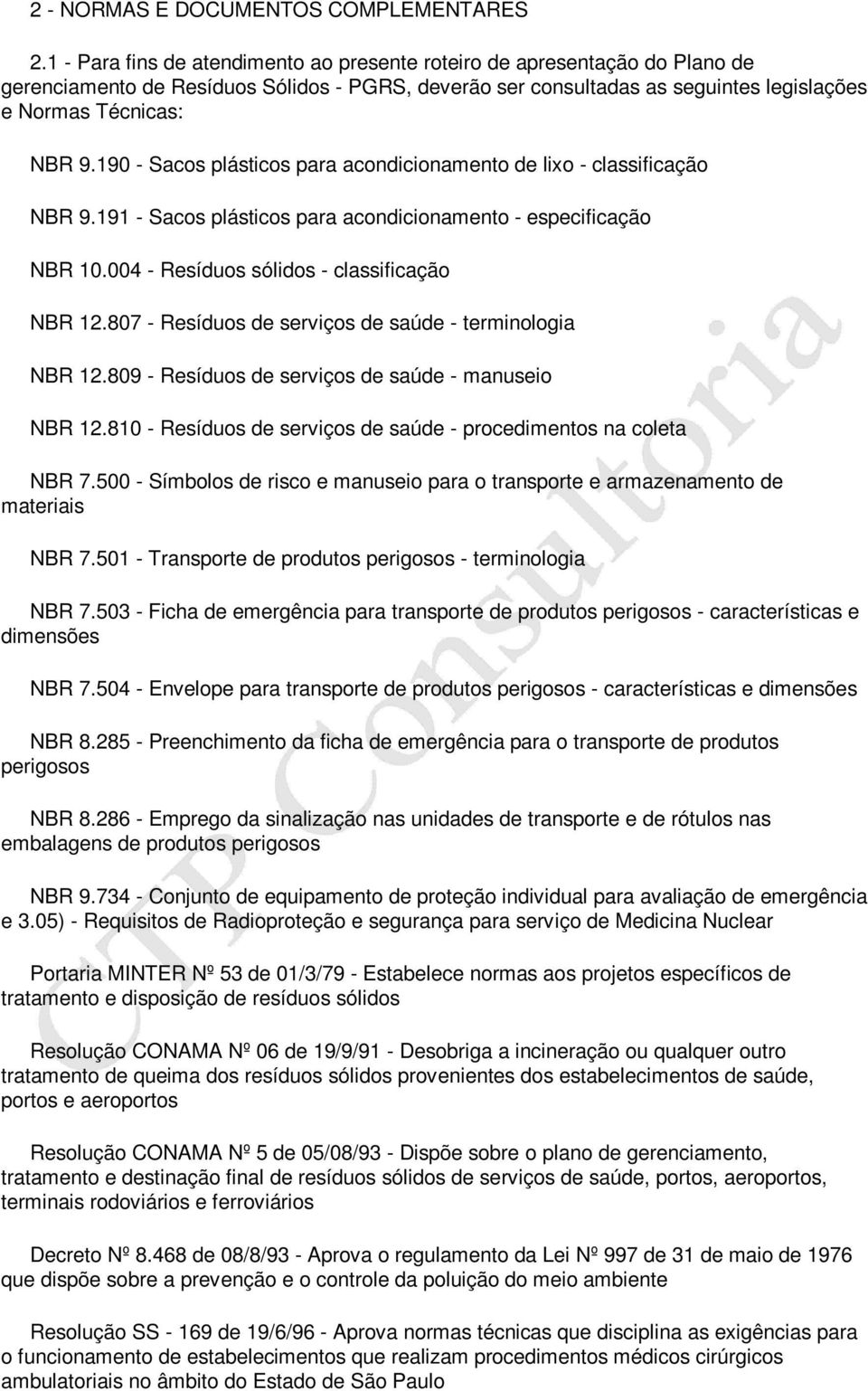 2 - NORMAS E DOCUMENTOS COMPLEMENTARES

2.1 - Para fins de atendimento ao presente roteiro de apresentação do Plano de gerenciamento de Resíduos Sólidos - PGRS, deverão ser consultadas as seguintes legislações e Normas Técnicas:

NBR 9.190 - Sacos plásticos para acondicionamento de lixo - classificação

NBR 9.191 - Sacos plásticos para acondicionamento - especificação

NBR 10.004 - Resíduos sólidos - classificação

NBR 12.807 - Resíduos de serviços de saúde - terminologia

NBR 12.809 - Resíduos de serviços de saúde - manuseio

NBR 12.810 - Resíduos de serviços de saúde - procedimentos na coleta

NBR 7.500 - Símbolos de risco e manuseio para o transporte e armazenamento de materiais

NBR 7.501 - Transporte de produtos perigosos - terminologia

NBR 7.503 - Ficha de emergência para transporte de produtos perigosos - características e dimensões

NBR 7.504 - Envelope para transporte de produtos perigosos - características e dimensões

NBR 8.285 - Preenchimento da ficha de emergência para o transporte de produtos perigosos

NBR 8.286 - Emprego da sinalização nas unidades de transporte e de rótulos nas embalagens de produtos perigosos

NBR 9.734 - Conjunto de equipamento de proteção individual para avaliação de emergência e 3.05) - Requisitos de Radioproteção e segurança para serviço de Medicina Nuclear

Portaria MINTER Nº 53 de 01/3/79 - Estabelece normas aos projetos específicos de tratamento e disposição de resíduos sólidos

Resolução CONAMA Nº 06 de 19/9/91 - Desobriga a incineração ou qualquer outro tratamento de queima dos resíduos sólidos provenientes dos estabelecimentos de saúde, portos e aeroportos

Resolução CONAMA Nº 5 de 05/08/93 - Dispõe sobre o plano de gerenciamento, tratamento e destinação final de resíduos sólidos de serviços de saúde, portos, aeroportos, terminais rodoviários e ferroviários

Decreto Nº 8.468 de 08/8/93 - Aprova o regulamento da Lei Nº 997 de 31 de maio de 1976 que dispõe sobre a prevenção e o controle da poluição do meio ambiente

Resolução SS - 169 de 19/6/96 - Aprova normas técnicas que disciplina as exigências para o funcionamento de estabelecimentos que realizam procedimentos médicos cirúrgicos ambulatoriais no âmbito do Estado de São Paulo

CTP Consultoria